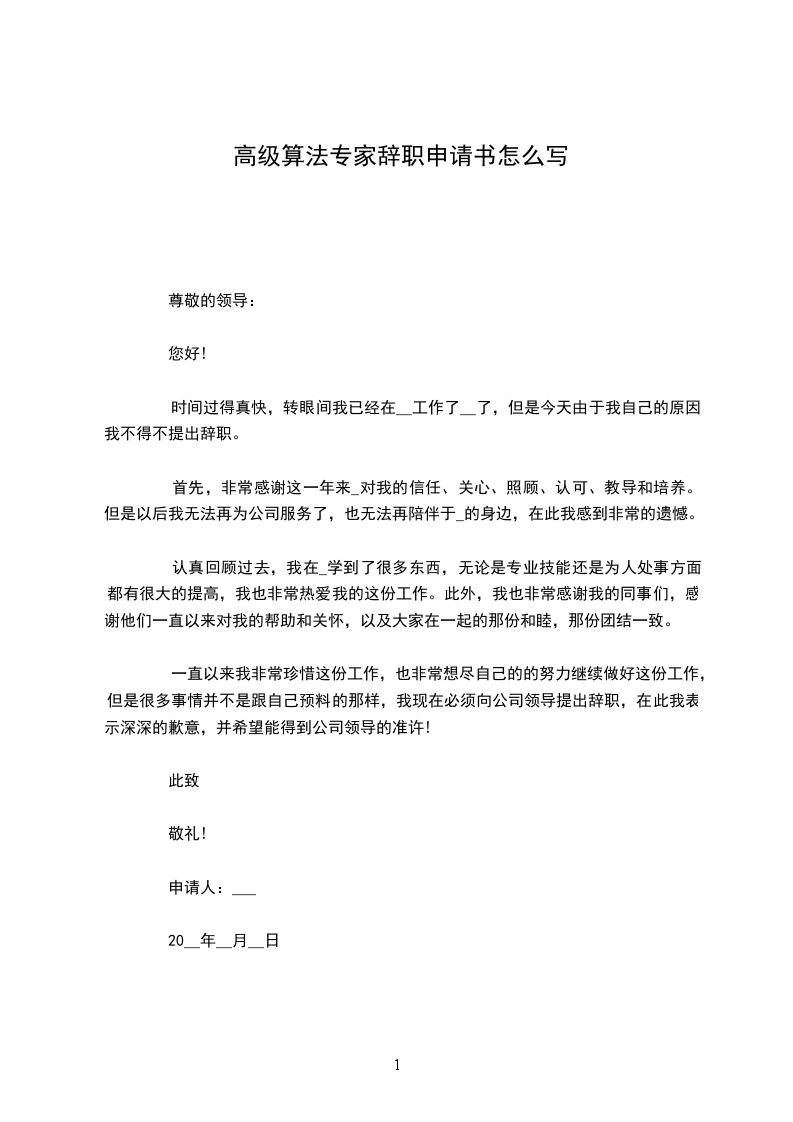 高级算法专家辞职申请书怎么写

尊敬的领导：

您好！

时间过得真快，转眼间我已经在__工作了__了，但是今天由于我自己的原因我不得不提出辞职。

首先，非常感谢这一年来_对我的信任、关心、照顾、认可、教导和培养。但是以后我无法再为公司服务了，也无法再陪伴于_的身边，在此我感到非常的遗憾。

认真回顾过去，我在_学到了很多东西，无论是专业技能还是为人处事方面都有很大的提高，我也非常热爱我的这份工作。此外，我也非常感谢我的同事们，感谢他们一直以来对我的帮助和关怀，以及大家在一起的那份和睦，那份团结一致。

一直以来我非常珍惜这份工作，也非常想尽自己的的努力继续做好这份工作，但是很多事情并不是跟自己预料的那样，我现在必须向公司领导提出辞职，在此我表示深深的歉意，并希望能得到公司领导的准许！

此致

敬礼！

申请人：___

20__年__月__日

1